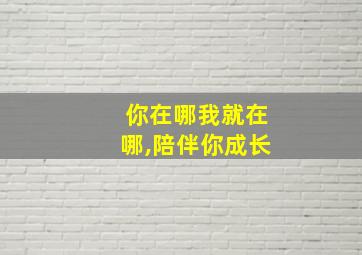 你在哪我就在哪,陪伴你成长